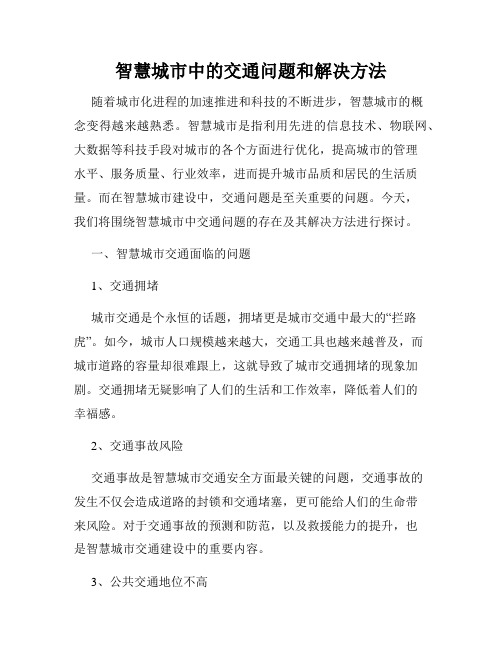 智慧城市中的交通问题和解决方法

随着城市化进程的加速推进和科技的不断进步，智慧城市的概念变得越来越熟悉。智慧城市是指利用先进的信息技术、物联网、大数据等科技手段对城市的各个方面进行优化，提高城市的管理水平、服务质量、行业效率，进而提升城市品质和居民的生活质量。而在智慧城市建设中，交通问题是至关重要的问题。今天，我们将围绕智慧城市中交通问题的存在及其解决方法进行探讨。

一、智慧城市交通面临的问题

1、交通拥堵

城市交通是个永恒的话题，拥堵更是城市交通中最大的“拦路虎”。如今，城市人口规模越来越大，交通工具也越来越普及，而城市道路的容量却很难跟上，这就导致了城市交通拥堵的现象加剧。交通拥堵无疑影响了人们的生活和工作效率，降低着人们的幸福感。

2、交通事故风险

交通事故是智慧城市交通安全方面最关键的问题，交通事故的发生不仅会造成道路的封锁和交通堵塞，更可能给人们的生命带来风险。对于交通事故的预测和防范，以及救援能力的提升，也是智慧城市交通建设中的重要内容。

3、公共交通地位不高